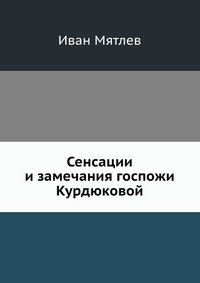 Иван Мятлев

Сенсации и замечания госпожи Курдюковой